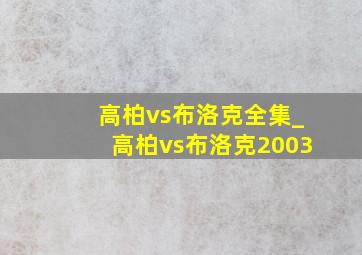 高柏vs布洛克全集_高柏vs布洛克2003